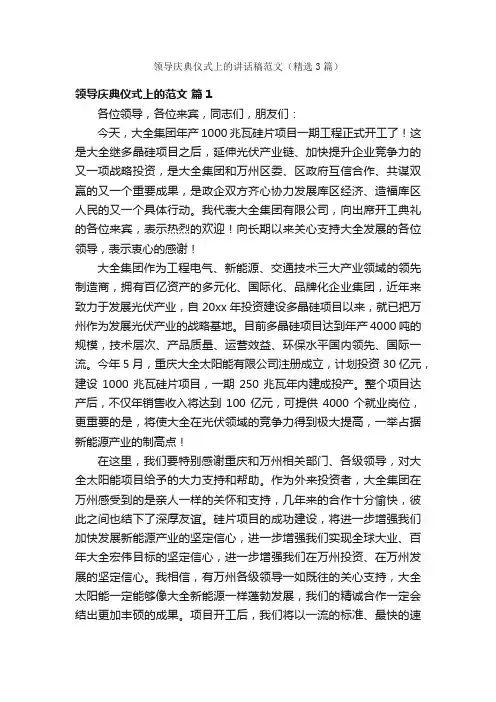 领导庆典仪式上的讲话稿范文（精选3篇）

领导庆典仪式上的范文 篇1

各位领导，各位来宾，同志们，朋友们：

今天，大全集团年产1000兆瓦硅片项目一期工程正式开工了！这是大全继多晶硅项目之后，延伸光伏产业链、加快提升企业竞争力的又一项战略投资，是大全集团和万州区委、区政府互信合作、共谋双赢的又一个重要成果，是政企双方齐心协力发展库区经济、造福库区人民的又一个具体行动。我代表大全集团有限公司，向出席开工典礼的各位来宾，表示热烈的欢迎！向长期以来关心支持大全发展的各位领导，表示衷心的感谢！

大全集团作为工程电气、新能源、交通技术三大产业领域的领先制造商，拥有百亿资产的多元化、国际化、品牌化企业集团，近年来致力于发展光伏产业，自20xx年投资建设多晶硅项目以来，就已把万州作为发展光伏产业的战略基地。目前多晶硅项目达到年产4000吨的规模，技术层次、产品质量、运营效益、环保水平国内领先、国际一流。今年5月，重庆大全太阳能有限公司注册成立，计划投资30亿元，建设1000兆瓦硅片项目，一期250兆瓦年内建成投产。整个项目达产后，不仅年销售收入将达到100亿元，可提供4000个就业岗位，更重要的是，将使大全在光伏领域的竞争力得到极大提高，一举占据新能源产业的制高点！

在这里，我们要特别感谢重庆和万州相关部门、各级领导，对大全太阳能项目给予的大力支持和帮助。作为外来投资者，大全集团在万州感受到的是亲人一样的关怀和支持，几年来的合作十分愉快，彼此之间也结下了深厚友谊。硅片项目的成功建设，将进一步增强我们加快发展新能源产业的坚定信心，进一步增强我们实现全球大业、百年大全宏伟目标的坚定信心，进一步增强我们在万州投资、在万州发展的坚定信心。我相信，有万州各级领导一如既往的关心支持，大全太阳能一定能够像大全新能源一样蓬勃发展，我们的精诚合作一定会结出更加丰硕的成果。项目开工后，我们将以一流的标准、最快的速